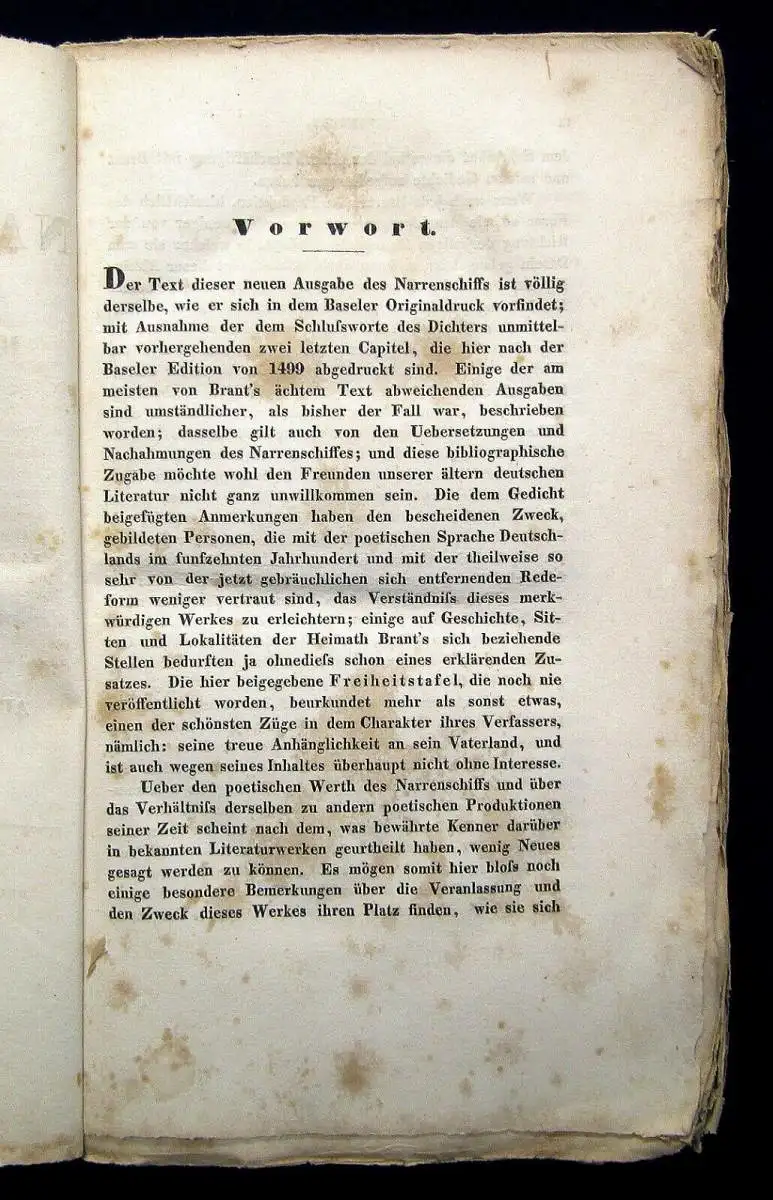 Vorwort.

Der Text dieser neuen Ausgabe des Narrenschiffs ist völlig derselbe, wie er sich in dem Baseler Originaldruck vorfindet; mit Ausnahme der dem Schlufsworte des Dichters unmittelbar vorhergehenden zwei letzten Capitel, die hier nach der Baseler Edition von 1499 abgedruckt sind. Einige der am meisten von Brant's ächtem Text abweichenden Ausgaben sind umständlicher, als bisher der Fall war, beschrieben worden; dasselbe gilt auch von den Uebersetzungen und Nachahmungen des Narrenschiffes; und diese bibliographische Zugabe möchte wohl den Freunden unserer ältern deutschen Literatur nicht ganz unwillkommen sein. Die dem Gedicht beigefügten Anmerkungen haben den bescheidenen Zweck, gebildeten Personen, die mit der poetischen Sprache Deutschlands im funfzehnten Jahrhundert und mit der theilweise so sehr von der jetzt gebräuchlichen sich entfernenden Redeform weniger vertraut sind, das Verständnifs dieses merkwürdigen Werkes zu erleichtern; einige auf Geschichte, Sitten und Lokalitäten der Heimath Brant's sich beziehende Stellen bedurften ja ohnediefs schon eines erklärenden Zusatzes. Die hier beigegebene Freiheitstafel, die noch nie veröffentlicht worden, beurkundet mehr als sonst etwas, einen der schönsten Züge in dem Charakter ihres Verfassers, nämlich: seine treue Anhänglichkeit an sein Vaterland, und ist auch wegen seines Inhaltes überhaupt nicht ohne Interesse.

Ueber den poetischen Werth des Narrenschiffs und über das Verhältnifs derselben zu andern poetischen Produktionen seiner Zeit scheint nach dem, was bewährte Kenner darüber in bekannten Literaturwerken geurtheilt haben, wenig Neues gesagt werden zu können. Es mögen somit hier blofs noch einige besondere Bemerkungen über die Veranlassung und den Zweck dieses Werkes ihren Platz finden, wie sie sich